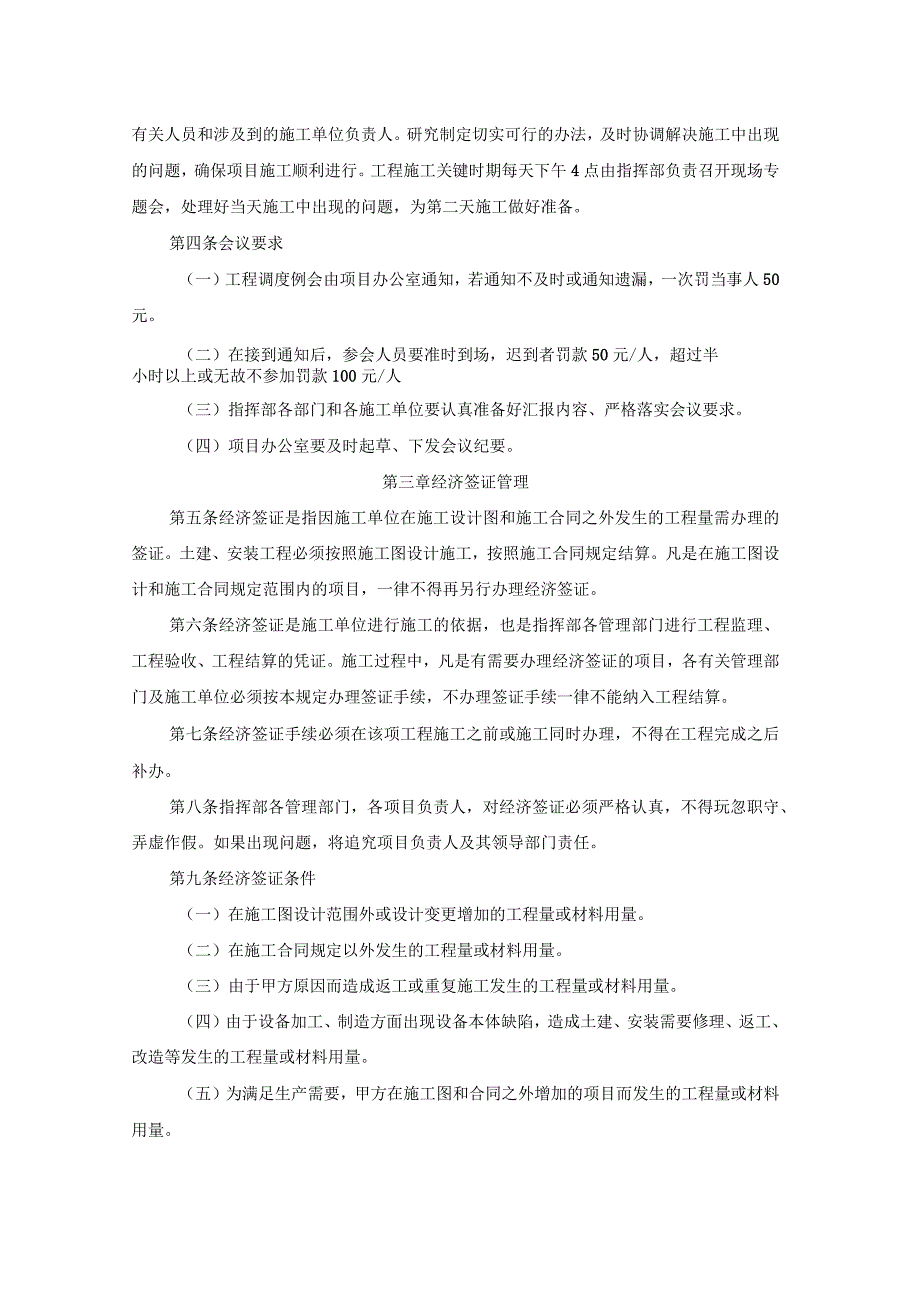 有关人员和涉及到的施工单位负责人。研究制定切实可行的办法，及时协调解决施工中出现的问题，确保项目施工顺利进行。工程施工关键时期每天下午4点由指挥部负责召开现场专题会，处理好当天施工中出现的问题，为第二天施工做好准备。

第四条会议要求

（一）工程调度例会由项目办公室通知，若通知不及时或通知遗漏，一次罚当事人50元。

（二）在接到通知后，参会人员要准时到场，迟到者罚款50元/人，超过半小时以上或无故不参加罚款100元/人

（三）指挥部各部门和各施工单位要认真准备好汇报内容、严格落实会议要求。

（四）项目办公室要及时起草、下发会议纪要。

第三章经济签证管理

第五条经济签证是指因施工单位在施工设计图和施工合同之外发生的工程量需办理的签证。土建、安装工程必须按照施工图设计施工，按照施工合同规定结算。凡是在施工图设计和施工合同规定范围内的项目，一律不得再另行办理经济签证。

第六条经济签证是施工单位进行施工的依据，也是指挥部各管理部门进行工程监理、工程验收、工程结算的凭证。施工过程中，凡是有需要办理经济签证的项目，各有关管理部门及施工单位必须按本规定办理签证手续，不办理签证手续一律不能纳入工程结算。

第七条经济签证手续必须在该项工程施工之前或施工同时办理，不得在工程完成之后补办。

第八条指挥部各管理部门，各项目负责人，对经济签证必须严格认真，不得玩忽职守、弄虚作假。如果出现问题，将追究项目负责人及其领导部门责任。

第九条经济签证条件

（一）在施工图设计范围外或设计变更增加的工程量或材料用量。

（二）在施工合同规定以外发生的工程量或材料用量。

（三）由于甲方原因而造成返工或重复施工发生的工程量或材料用量。

（四）由于设备加工、制造方面出现设备本体缺陷，造成土建、安装需要修理、返工、改造等发生的工程量或材料用量。

（五）为满足生产需要，甲方在施工图和合同之外增加的项目而发生的工程量或材料用量。